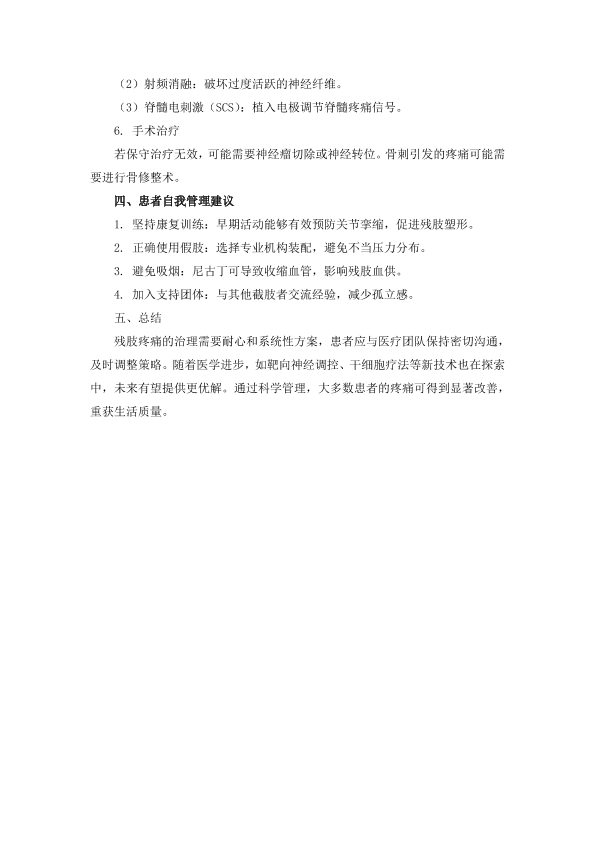 （2）射频消融：破坏过度活跃的神经纤维。

（3）脊髓电刺激（SCS）：植入电极调节脊髓疼痛信号。

6. 手术治疗

若保守治疗无效，可能需要神经瘤切除或神经转位。骨刺引发的疼痛可能需要进行骨修整术。

四、患者自我管理建议

1. 坚持康复训练：早期活动能够有效预防关节挛缩，促进残肢塑形。

2. 正确使用假肢：选择专业机构装配，避免不当压力分布。

3. 避免吸烟：尼古丁可导致收缩血管，影响残肢血供。

4. 加入支持团体：与其他截肢者交流经验，减少孤立感。

五、总结

残肢疼痛的治理需要耐心和系统性方案，患者应与医疗团队保持密切沟通，及时调整策略。随着医学进步，如靶向神经调控、干细胞疗法等新技术也在探索中，未来有望提供更优解。通过科学管理，大多数患者的疼痛可得到显著改善，重获生活质量。